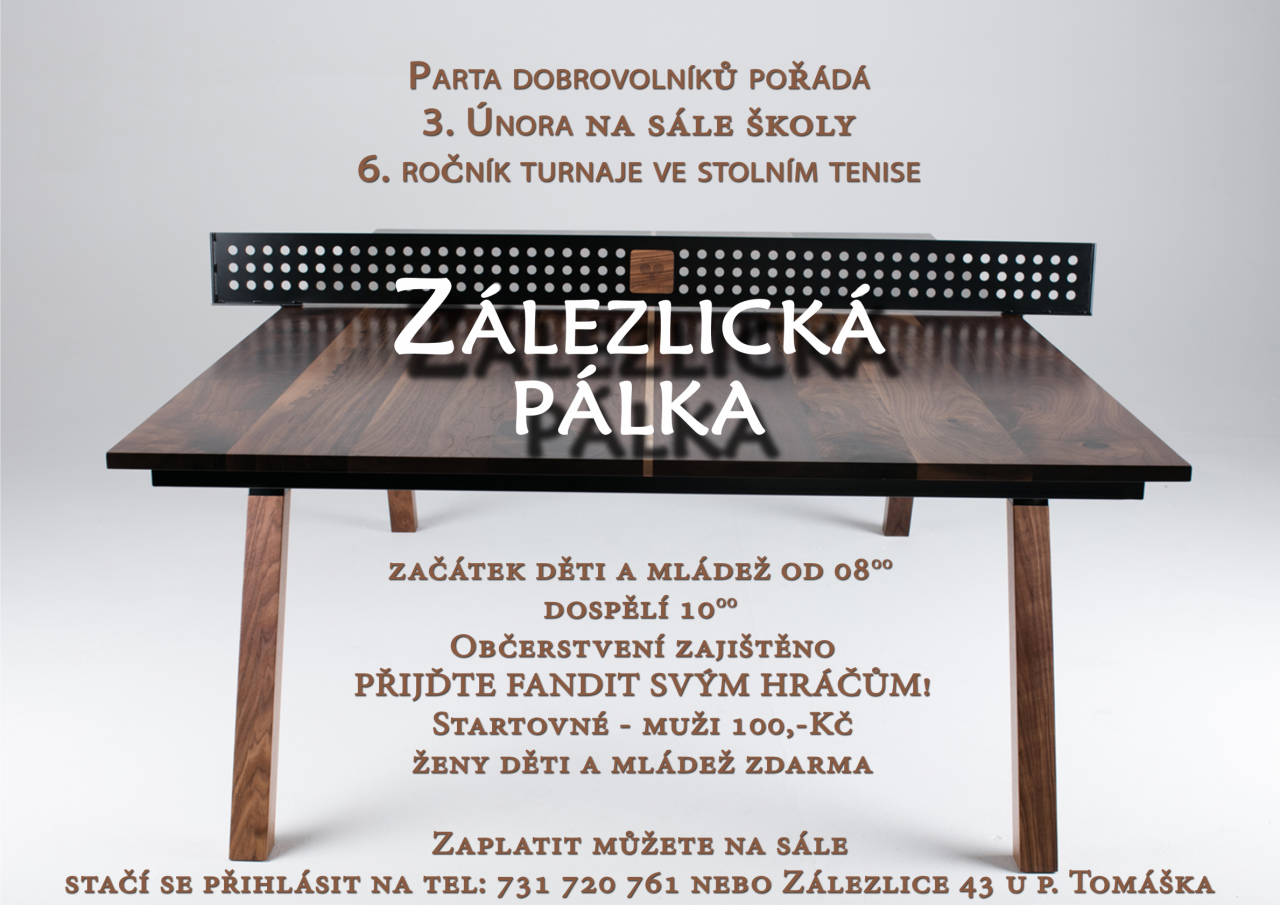 Parta dobrovolníků pořádá
3. Února na sále školy
6. ročník turnaje ve stolním tenise

Zálezlická
pálka

začátek děti a mládež od $08^{00}$
dospělí $10^{00}$
Občerstvení zajištěno
PŘIJĎTE FANDIT SVÝM HRÁČŮM!
Startovné - muži 100,-Kč
ženy děti a mládež zdarma

Zaplatit můžete na sále
stačí se přihlásit na tel: 731 720 761 nebo Zálezlice 43 u p. Tomáška